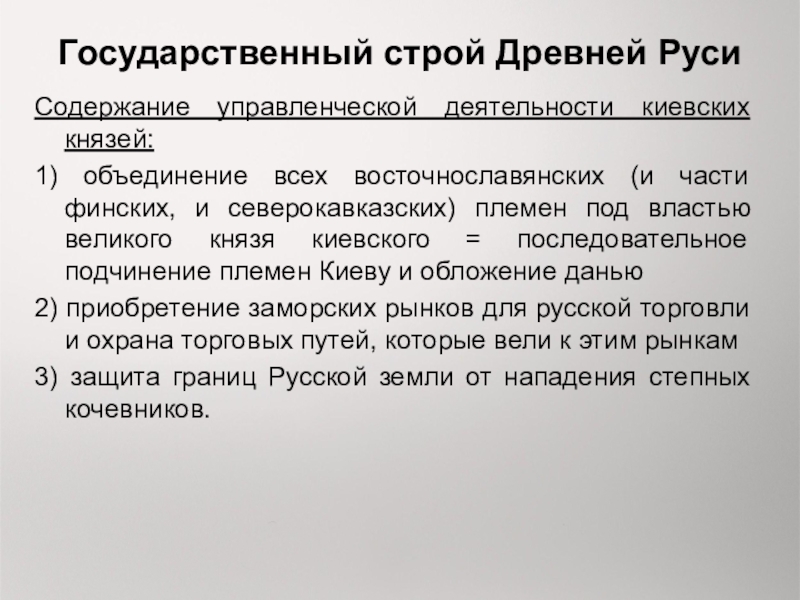 Государственный строй Древней Руси

Содержание управленческой деятельности киевских князей:

1) объединение всех восточнославянских (и части финских, и северокавказских) племен под властью великого князя киевского = последовательное подчинение племен Киеву и обложение данью

2) приобретение заморских рынков для русской торговли и охрана торговых путей, которые вели к этим рынкам

3) защита границ Русской земли от нападения степных кочевников.